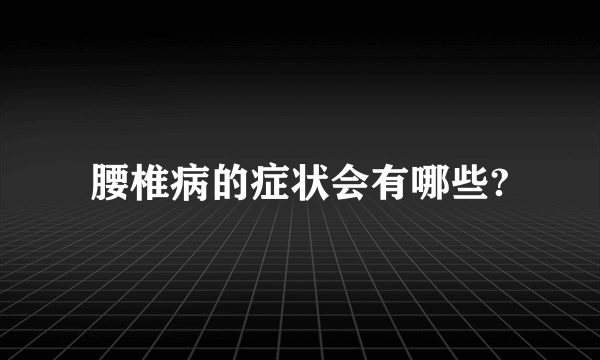 腰椎病的症状会有哪些?